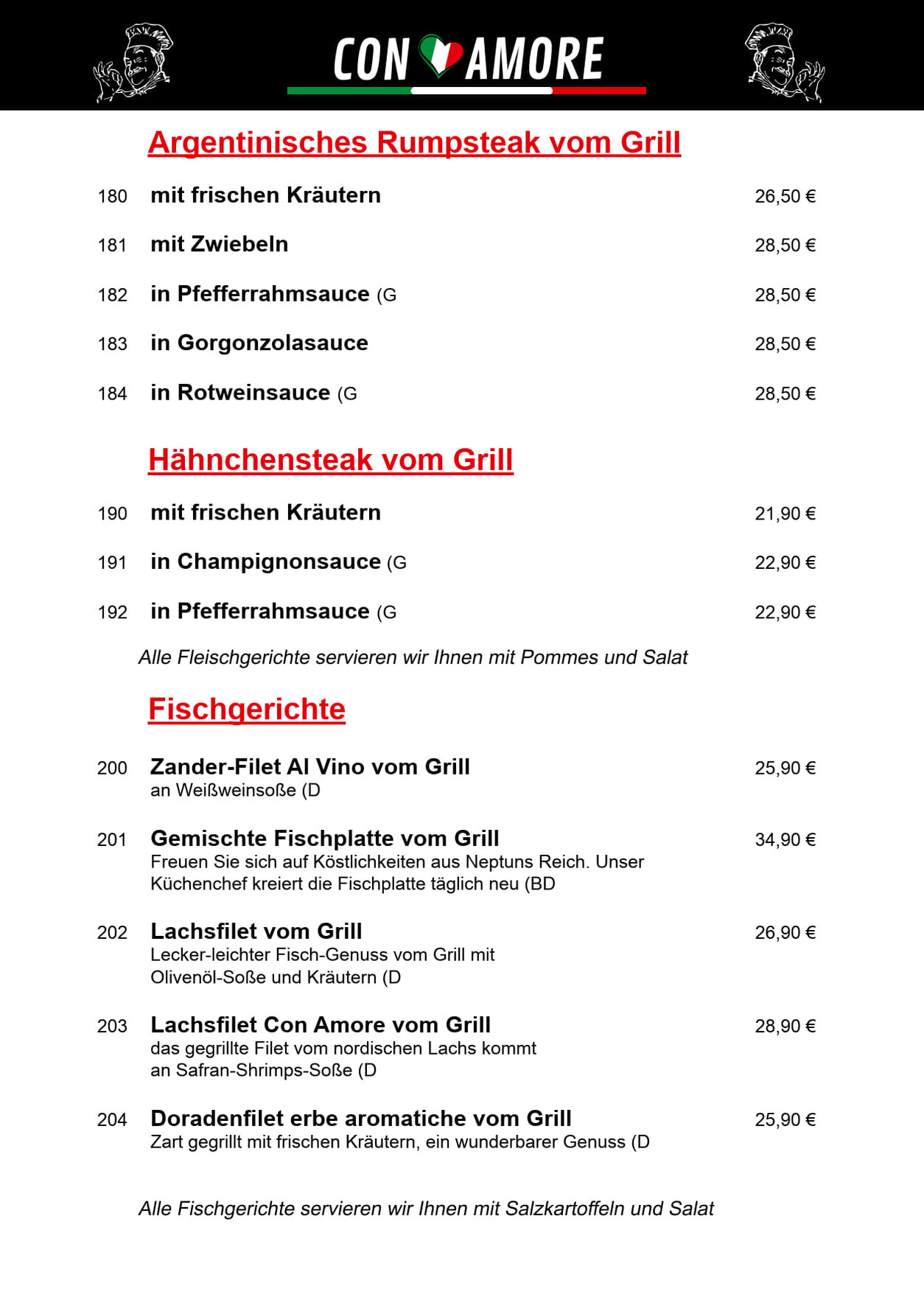 CON AMORE

Argentinisches Rumpsteak vom Grill

180 mit frischen Kräutern 26,50 €

181 mit Zwiebeln 28,50 €

182 in Pfefferrahmsauce (G 28,50 €

183 in Gorgonzolasauce 28,50 €

184 in Rotweinsauce (G 28,50 €

Hähnchensteak vom Grill

190 mit frischen Kräutern 21,90 €

191 in Champignonsauce (G 22,90 €

192 in Pfefferrahmsauce (G 22,90 €

Alle Fleischgerichte servieren wir Ihnen mit Pommes und Salat

Fischgerichte

200 Zander-Filet Al Vino vom Grill 25,90 €
an Weißweinsoße (D

201 Gemischte Fischplatte vom Grill 34,90 €
Freuen Sie sich auf Köstlichkeiten aus Neptuns Reich. Unser Küchenchef kreiert die Fischplatte täglich neu (BD

202 Lachsfilet vom Grill 26,90 €
Lecker-leichter Fisch-Genuss vom Grill mit Olivenöl-Soße und Kräutern (D

203 Lachsfilet Con Amore vom Grill 28,90 €
das gegrillte Filet vom nordischen Lachs kommt an Safran-Shrimps-Soße (D

204 Doradenfilet erbe aromatiche vom Grill 25,90 €
Zart gegrillt mit frischen Kräutern, ein wunderbarer Genuss (D

Alle Fischgerichte servieren wir Ihnen mit Salzkartoffeln und Salat